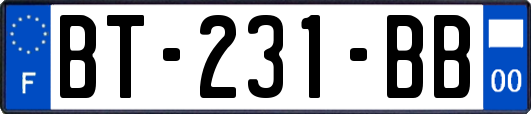 F
BT-231-BB
00